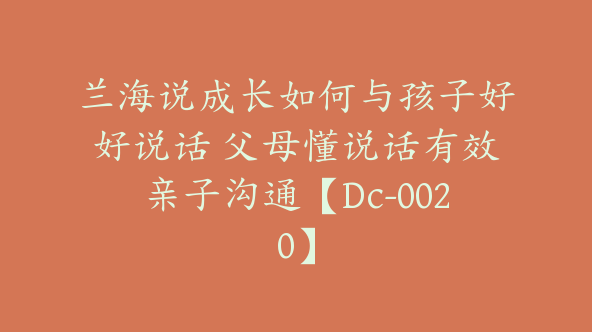 兰海说成长如何与孩子好好说话 父母懂说话有效亲子沟通【Dc-0020】